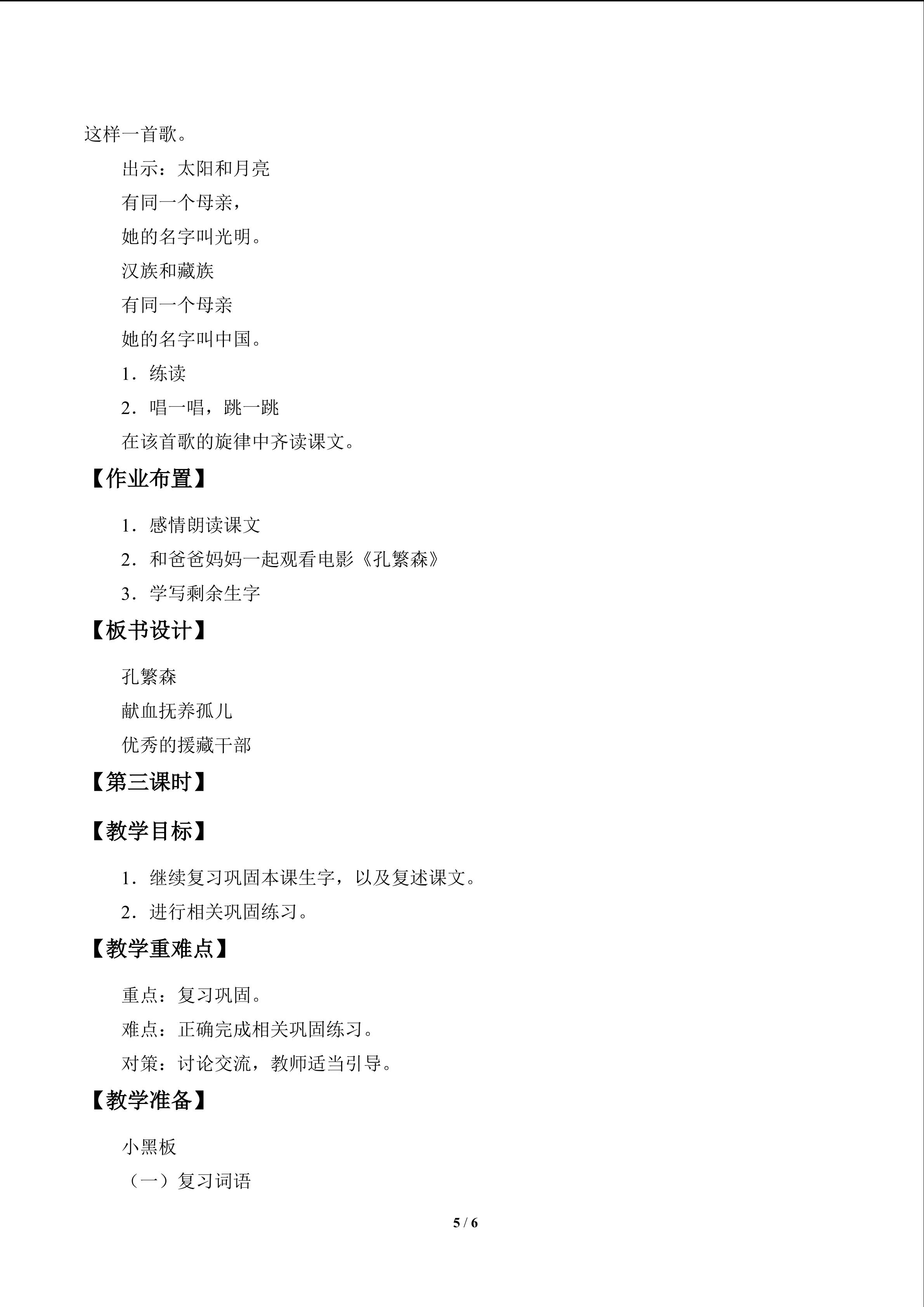 这样一首歌。

出示：太阳和月亮

有同一个母亲，

她的名字叫光明。

汉族和藏族

有同一个母亲

她的名字叫中国。

1．练读

2．唱一唱，跳一跳

在该首歌的旋律中齐读课文。

【作业布置】

1．感情朗读课文

2．和爸爸妈妈一起观看电影《孔繁森》

3．学写剩余生字

【板书设计】

孔繁森

献血抚养孤儿

优秀的援藏干部

【第三课时】

【教学目标】

1．继续复习巩固本课生字，以及复述课文。

2．进行相关巩固练习。

【教学重难点】

重点：复习巩固。

难点：正确完成相关巩固练习。

对策：讨论交流，教师适当引导。

【教学准备】

小黑板

（一）复习词语

5 / 6